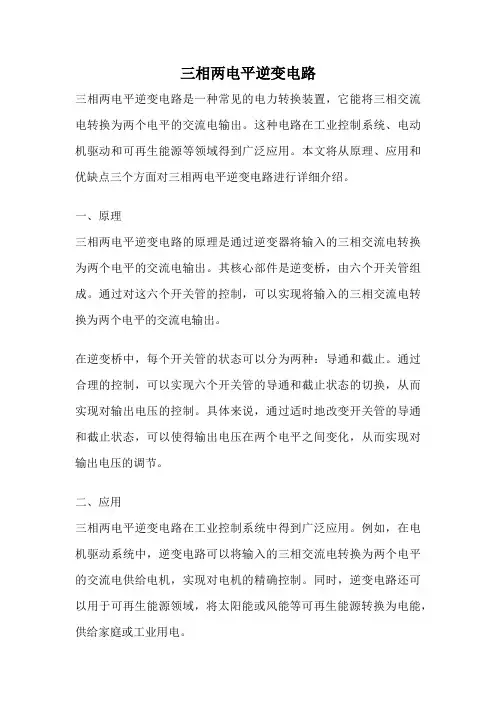 三相两电平逆变电路

三相两电平逆变电路是一种常见的电力转换装置，它能将三相交流电转换为两个电平的交流电输出。这种电路在工业控制系统、电动机驱动和可再生能源等领域得到广泛应用。本文将从原理、应用和优缺点三个方面对三相两电平逆变电路进行详细介绍。

一、原理

三相两电平逆变电路的原理是通过逆变器将输入的三相交流电转换为两个电平的交流电输出。其核心部件是逆变桥，由六个开关管组成。通过对这六个开关管的控制，可以实现将输入的三相交流电转换为两个电平的交流电输出。

在逆变桥中，每个开关管的状态可以分为两种：导通和截止。通过合理的控制，可以实现六个开关管的导通和截止状态的切换，从而实现对输出电压的控制。具体来说，通过适时地改变开关管的导通和截止状态，可以使得输出电压在两个电平之间变化，从而实现对输出电压的调节。

二、应用

三相两电平逆变电路在工业控制系统中得到广泛应用。例如，在电机驱动系统中，逆变电路可以将输入的三相交流电转换为两个电平的交流电供给电机，实现对电机的精确控制。同时，逆变电路还可以用于可再生能源领域，将太阳能或风能等可再生能源转换为电能，供给家庭或工业用电。